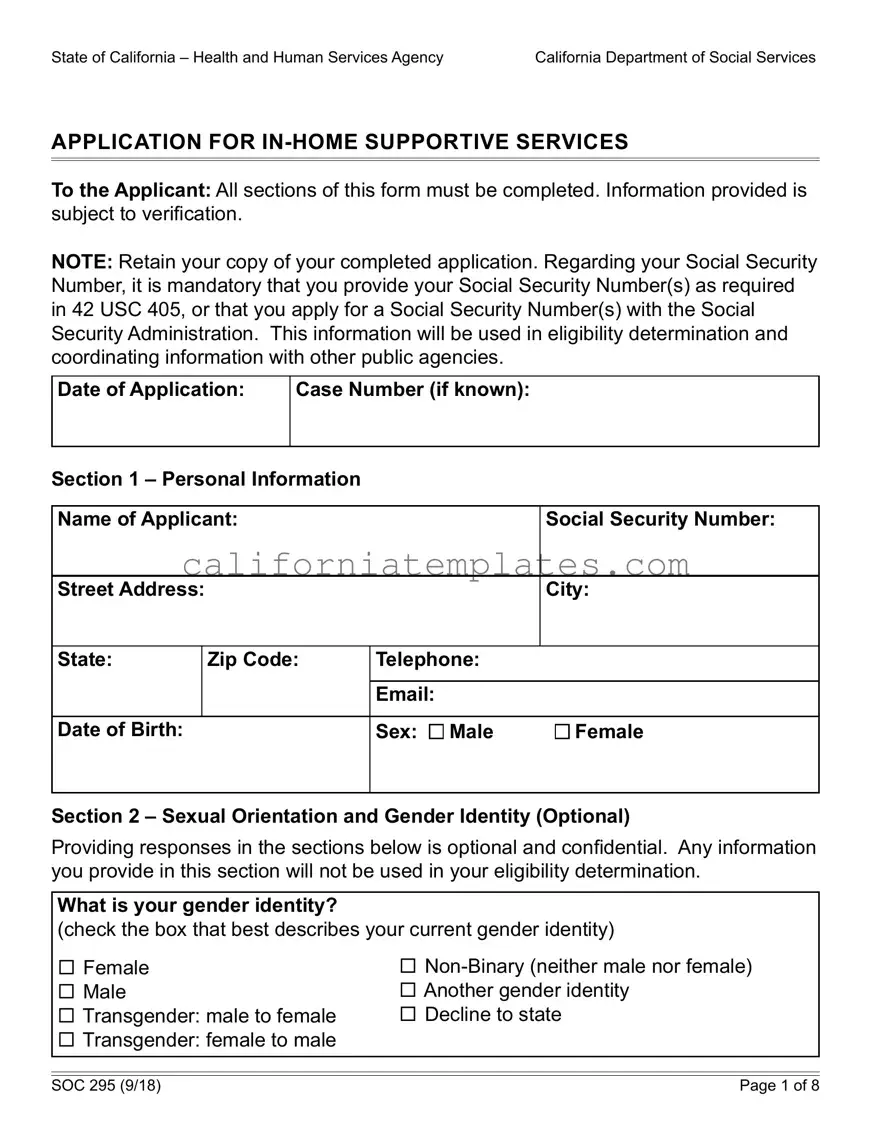 State of California – Health and Human Services Agency California Department of Social Services

APPLICATION FOR IN-HOME SUPPORTIVE SERVICES

To the Applicant: All sections of this form must be completed. Information provided is subject to verification.

NOTE: Retain your copy of your completed application. Regarding your Social Security Number, it is mandatory that you provide your Social Security Number(s) as required in 42 USC 405, or that you apply for a Social Security Number(s) with the Social Security Administration. This information will be used in eligibility determination and coordinating information with other public agencies.

Date of Application:
Case Number (if known):

Section 1 – Personal Information

Name of Applicant:
Social Security Number:
Street Address:
City:
State:
Zip Code:
Telephone:
Email:
Date of Birth:
Sex: ☐ Male ☐ Female

Section 2 – Sexual Orientation and Gender Identity (Optional)

Providing responses in the sections below is optional and confidential. Any information you provide in this section will not be used in your eligibility determination.

What is your gender identity?
(check the box that best describes your current gender identity)

☐ Female
☐ Male
☐ Transgender: male to female
☐ Transgender: female to male
☐ Non-Binary (neither male nor female)
☐ Another gender identity
☐ Decline to state

SOC 295 (9/18) Page 1 of 8

californiatemplates.com